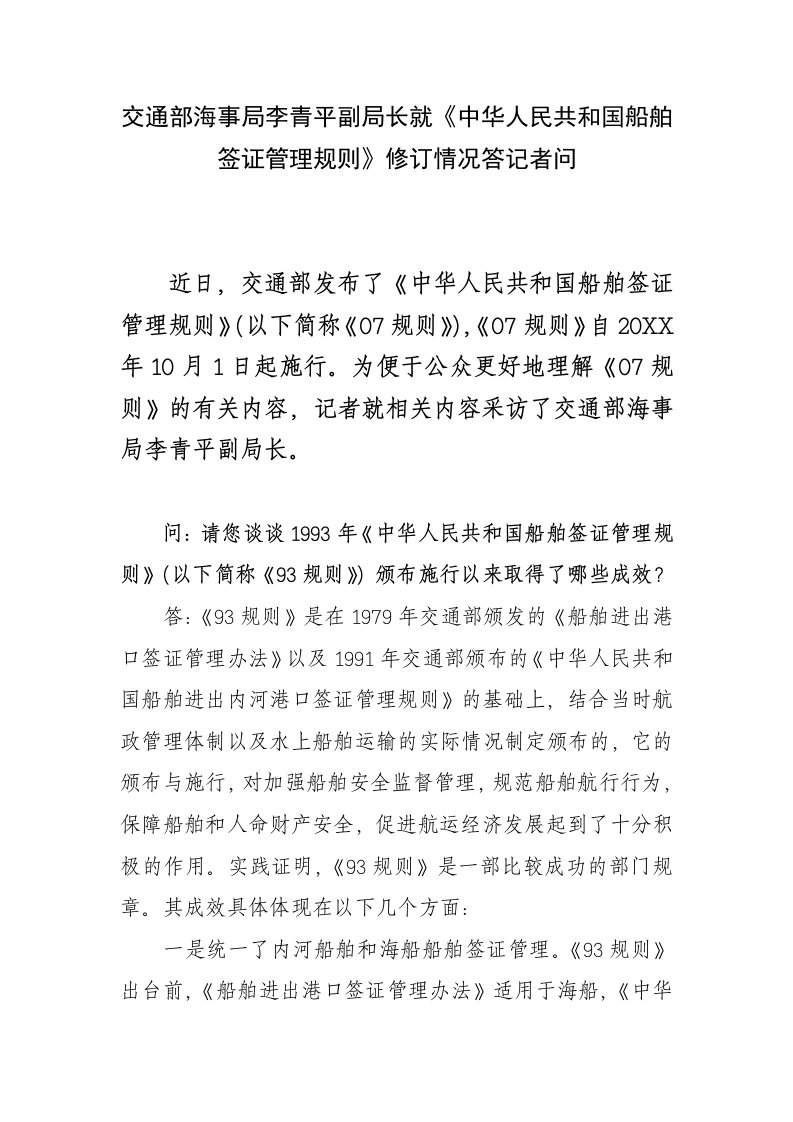 交通部海事局李青平副局长就《中华人民共和国船舶签证管理规则》修订情况答记者问

近日，交通部发布了《中华人民共和国船舶签证管理规则》(以下简称《07规则》),《07规则》自20XX年10月1日起施行。为便于公众更好地理解《07规则》的有关内容，记者就相关内容采访了交通部海事局李青平副局长。

问：请您谈谈1993年《中华人民共和国船舶签证管理规则》(以下简称《93规则》) 颁布施行以来取得了哪些成效？

答:《93规则》是在1979年交通部颁发的《船舶进出港口签证管理办法》以及1991年交通部颁布的《中华人民共和国船舶进出内河港口签证管理规则》的基础上，结合当时航政管理体制以及水上船舶运输的实际情况制定颁布的，它的颁布与施行，对加强船舶安全监督管理，规范船舶航行行为，保障船舶和人命财产安全，促进航运经济发展起到了十分积极的作用。实践证明，《93规则》是一部比较成功的部门规章。其成效具体体现在以下几个方面：

一是统一了内河船舶和海船船舶签证管理。《93规则》出台前，《船舶进出港口签证管理办法》适用于海船，《中华